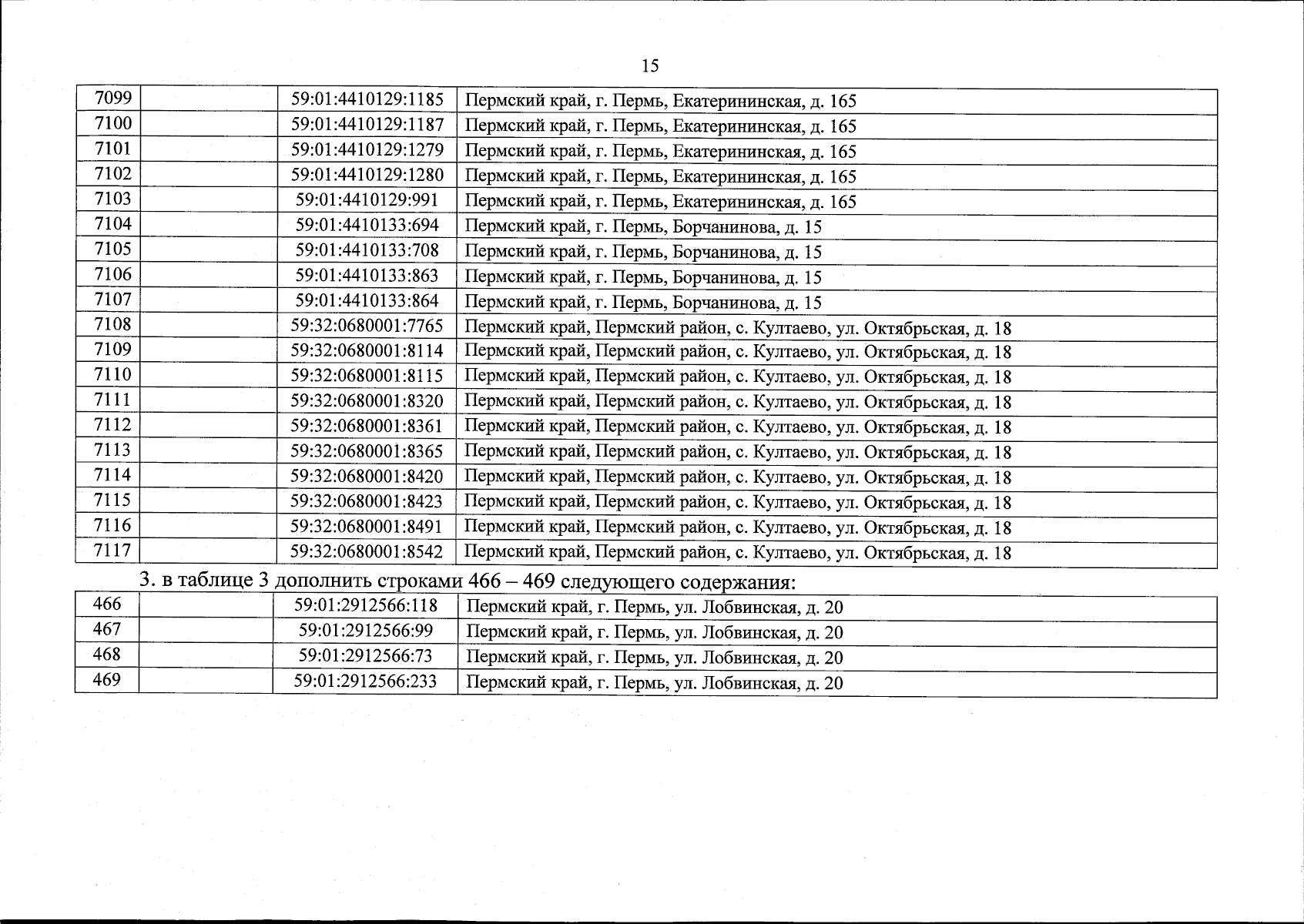 15

| 7099 |  | 59:01:4410129:1185 | Пермский край, г. Пермь, Екатерининская, д. 165 |
|---|---|---|---|
| 7100 |  | 59:01:4410129:1187 | Пермский край, г. Пермь, Екатерининская, д. 165 |
| 7101 |  | 59:01:4410129:1279 | Пермский край, г. Пермь, Екатерининская, д. 165 |
| 7102 |  | 59:01:4410129:1280 | Пермский край, г. Пермь, Екатерининская, д. 165 |
| 7103 |  | 59:01:4410129:991 | Пермский край, г. Пермь, Екатерининская, д. 165 |
| 7104 |  | 59:01:4410133:694 | Пермский край, г. Пермь, Борчанинова, д. 15 |
| 7105 |  | 59:01:4410133:708 | Пермский край, г. Пермь, Борчанинова, д. 15 |
| 7106 |  | 59:01:4410133:863 | Пермский край, г. Пермь, Борчанинова, д. 15 |
| 7107 |  | 59:01:4410133:864 | Пермский край, г. Пермь, Борчанинова, д. 15 |
| 7108 |  | 59:32:0680001:7765 | Пермский край, Пермский район, с. Култаево, ул. Октябрьская, д. 18 |
| 7109 |  | 59:32:0680001:8114 | Пермский край, Пермский район, с. Култаево, ул. Октябрьская, д. 18 |
| 7110 |  | 59:32:0680001:8115 | Пермский край, Пермский район, с. Култаево, ул. Октябрьская, д. 18 |
| 7111 |  | 59:32:0680001:8320 | Пермский край, Пермский район, с. Култаево, ул. Октябрьская, д. 18 |
| 7112 |  | 59:32:0680001:8361 | Пермский край, Пермский район, с. Култаево, ул. Октябрьская, д. 18 |
| 7113 |  | 59:32:0680001:8365 | Пермский край, Пермский район, с. Култаево, ул. Октябрьская, д. 18 |
| 7114 |  | 59:32:0680001:8420 | Пермский край, Пермский район, с. Култаево, ул. Октябрьская, д. 18 |
| 7115 |  | 59:32:0680001:8423 | Пермский край, Пермский район, с. Култаево, ул. Октябрьская, д. 18 |
| 7116 |  | 59:32:0680001:8491 | Пермский край, Пермский район, с. Култаево, ул. Октябрьская, д. 18 |
| 7117 |  | 59:32:0680001:8542 | Пермский край, Пермский район, с. Култаево, ул. Октябрьская, д. 18 |

3. в таблице 3 дополнить строками 466 – 469 следующего содержания:

| 466 |  | 59:01:2912566:118 | Пермский край, г. Пермь, ул. Лобвинская, д. 20 |
|---|---|---|---|
| 467 |  | 59:01:2912566:99 | Пермский край, г. Пермь, ул. Лобвинская, д. 20 |
| 468 |  | 59:01:2912566:73 | Пермский край, г. Пермь, ул. Лобвинская, д. 20 |
| 469 |  | 59:01:2912566:233 | Пермский край, г. Пермь, ул. Лобвинская, д. 20 |